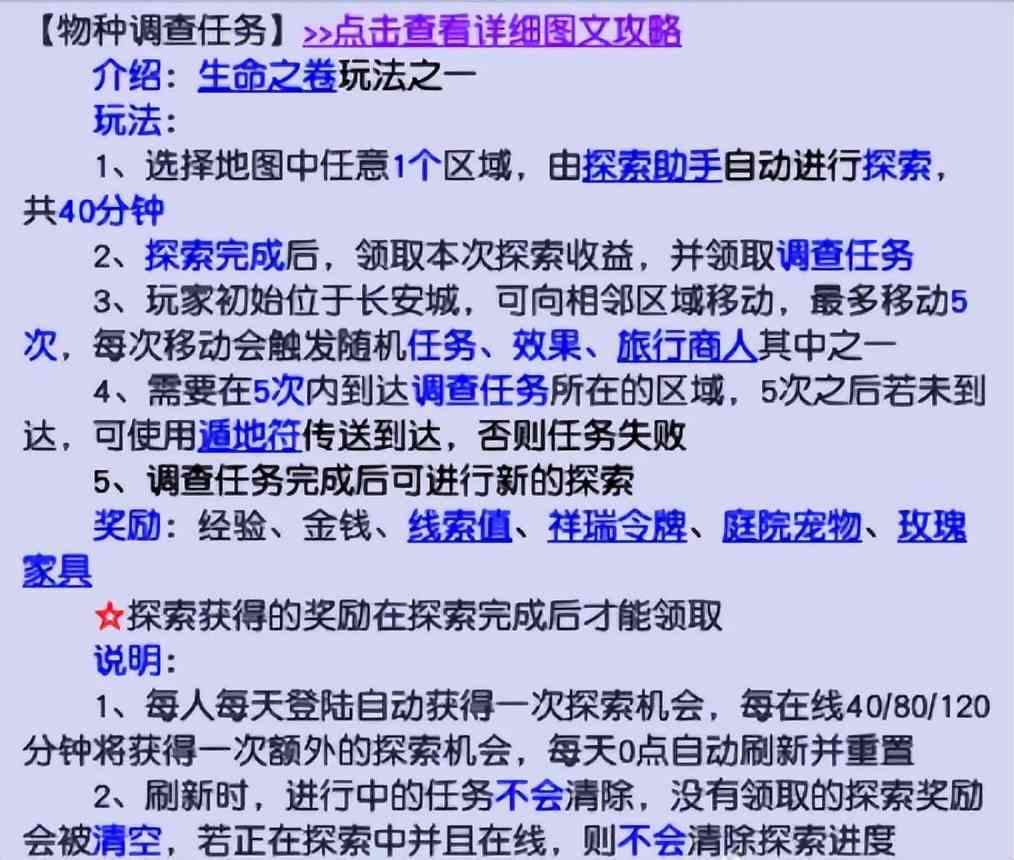 【物种调查任务】>>点击查看详细图文攻略

介绍：生命之卷玩法之一

玩法：

1、选择地图中任意1个区域，由探索助手自动进行探索，共40分钟

2、探索完成后，领取本次探索收益，并领取调查任务

3、玩家初始位于长安城，可向相邻区域移动，最多移动5次，每次移动会触发随机任务、效果、旅行商人其中之一

4、需要在5次内到达调查任务所在的区域，5次之后若未到达，可使用遁地符传送到达，否则任务失败

5、调查任务完成后可进行新的探索

奖励：经验、金钱、线索值、祥瑞令牌、庭院宠物、玫瑰家具

☆探索获得的奖励在探索完成后才能领取

说明：

1、每人每天登陆自动获得一次探索机会，每在线40/80/120分钟将获得一次额外的探索机会，每天0点自动刷新并重置

2、刷新时，进行中的任务不会清除，没有领取的探索奖励会被清空，若正在探索中并且在线，则不会清除探索进度